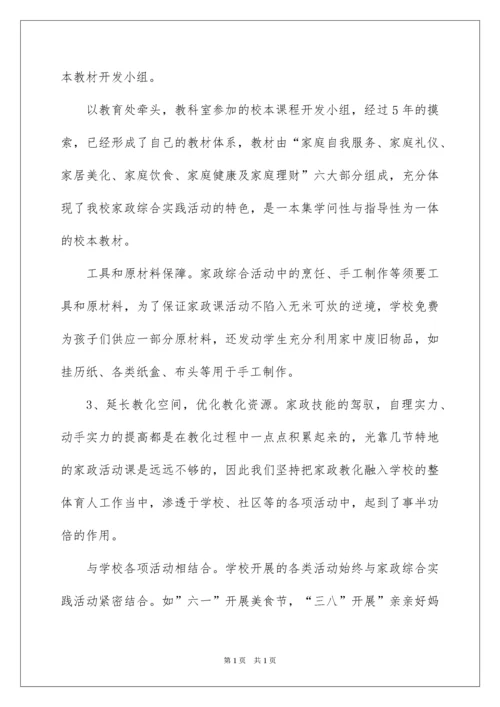 本教材开发小组。

以教育处牵头，教科室参加的校本课程开发小组，经过5年的摸索，已经形成了自己的教材体系，教材由“家庭自我服务、家庭礼仪、家居美化、家庭饮食、家庭健康及家庭理财”六大部分组成，充分体现了我校家政综合实践活动的特色，是一本集学问性与指导性为一体的校本教材。

工具和原材料保障。家政综合活动中的烹饪、手工制作等须要工具和原材料，为了保证家政课活动不陷入无米可炊的逆境，学校免费为孩子们供应一部分原材料，还发动学生充分利用家中废旧物品，如挂历纸、各类纸盒、布头等用于手工制作。

3、延长教化空间，优化教化资源。家政技能的驾驭，自理实力、动手实力的提高都是在教化过程中一点点积累起来的，光靠几节特地的家政活动课是远远不够的，因此我们坚持把家政教化融入学校的整体育人工作当中，渗透于学校、社区等的各项活动中，起到了事半功倍的作用。

与学校各项活动相结合。学校开展的各类活动始终与家政综合实践活动紧密结合。如”六一”开展美食节，“三八”开展”亲亲好妈

第1页 共1页